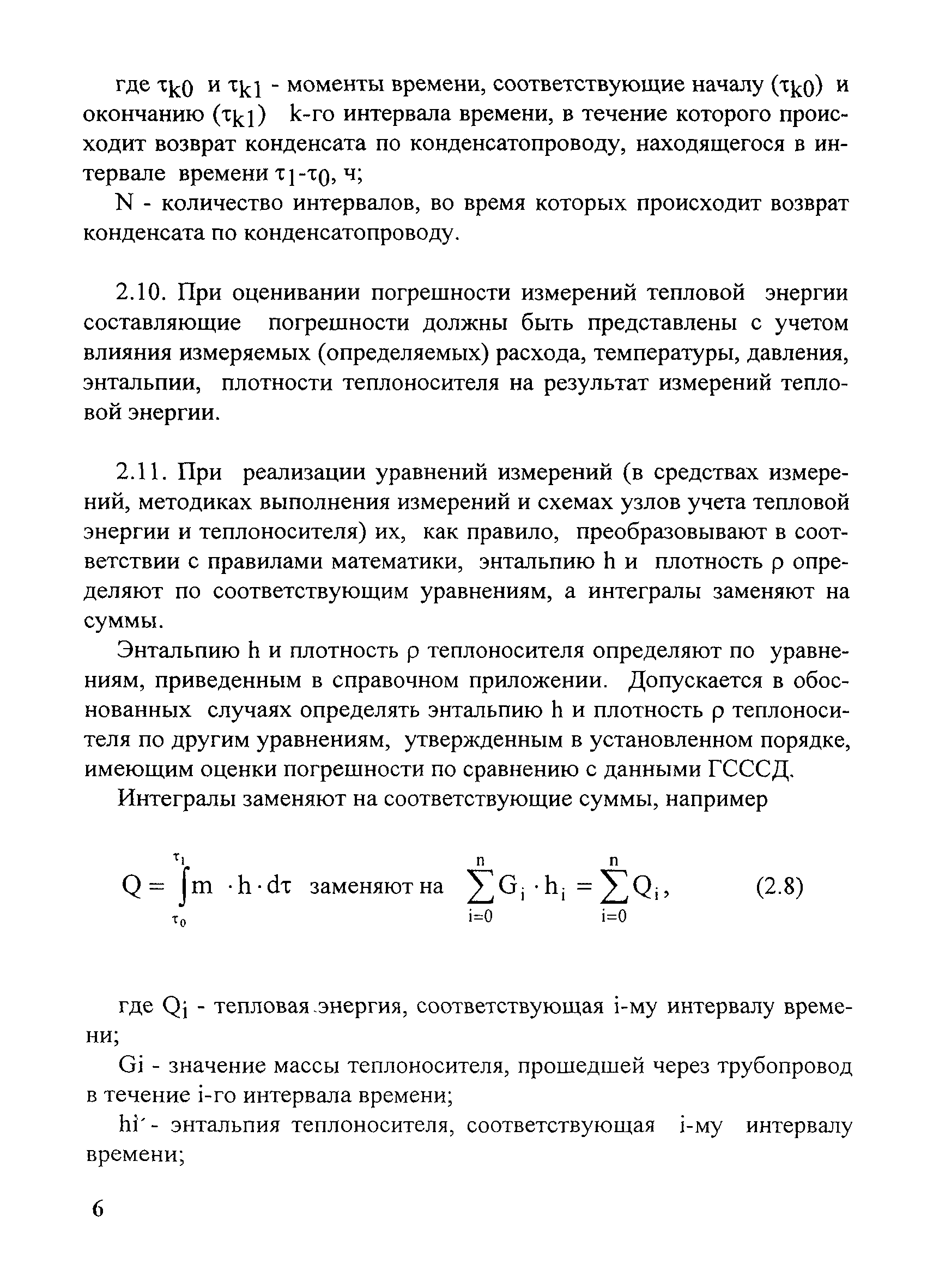 где $\tau_{k0}$ и $\tau_{k1}$ - моменты времени, соответствующие началу ($\tau_{k0}$) и окончанию ($\tau_{k1}$) k-го интервала времени, в течение которого происходит возврат конденсата по конденсатопроводу, находящегося в интервале времени $\tau_1$-$\tau_0$, ч;

N - количество интервалов, во время которых происходит возврат конденсата по конденсатопроводу.

2.10. При оценивании погрешности измерений тепловой энергии составляющие погрешности должны быть представлены с учетом влияния измеряемых (определяемых) расхода, температуры, давления, энтальпии, плотности теплоносителя на результат измерений тепловой энергии.

2.11. При реализации уравнений измерений (в средствах измерений, методиках выполнения измерений и схемах узлов учета тепловой энергии и теплоносителя) их, как правило, преобразовывают в соответствии с правилами математики, энтальпию h и плотность ρ определяют по соответствующим уравнениям, а интегралы заменяют на суммы.

Энтальпию h и плотность ρ теплоносителя определяют по уравнениям, приведенным в справочном приложении. Допускается в обоснованных случаях определять энтальпию h и плотность ρ теплоносителя по другим уравнениям, утвержденным в установленном порядке, имеющим оценки погрешности по сравнению с данными ГСССД.

Интегралы заменяют на соответствующие суммы, например

$Q = \int_{\tau_0}^{\tau_1} m \cdot h \cdot d\tau$ заменяют на $\sum_{i=0}^{n} G_i \cdot h_i = \sum_{i=0}^{n} Q_i$, (2.8)

где $Q_i$ - тепловая энергия, соответствующая i-му интервалу времени;

Gi - значение массы теплоносителя, прошедшей через трубопровод в течение i-го интервала времени;

hi - энтальпия теплоносителя, соответствующая i-му интервалу времени;

6